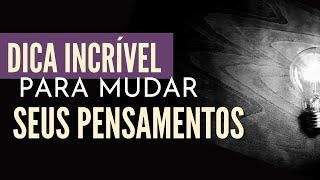 DICA INCRÍVEL
PARA MUDAR
SEUS PENSAMENTOS